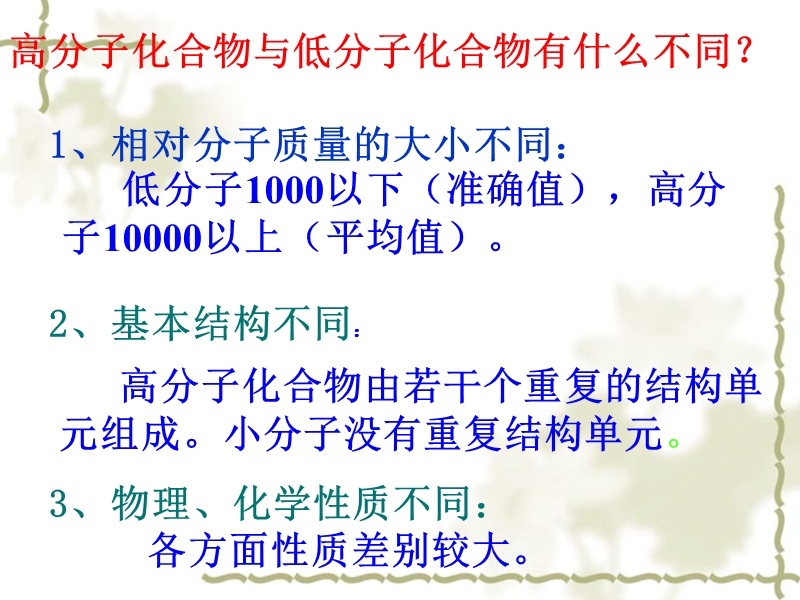 高分子化合物与低分子化合物有什么不同？

1、相对分子质量的大小不同：
低分子1000以下（准确值），高分子10000以上（平均值）。

2、基本结构不同：
高分子化合物由若干个重复的结构单元组成。小分子没有重复结构单元。

3、物理、化学性质不同：
各方面性质差别较大。